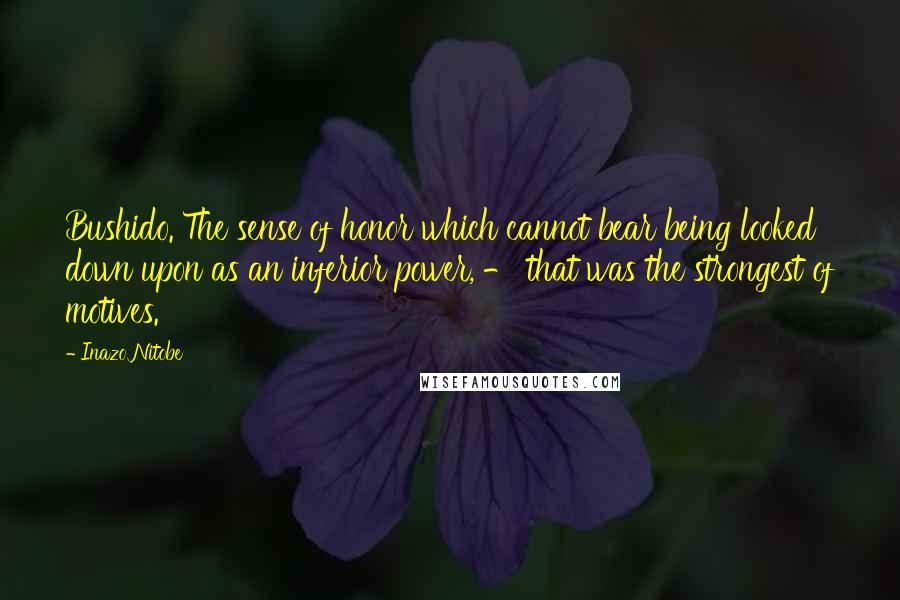 Bushido. The sense of honor which cannot bear being looked down upon as an inferior power, - that was the strongest of motives.

- Inazo Nitobe

WISEFAMOUSQUOTES.COM